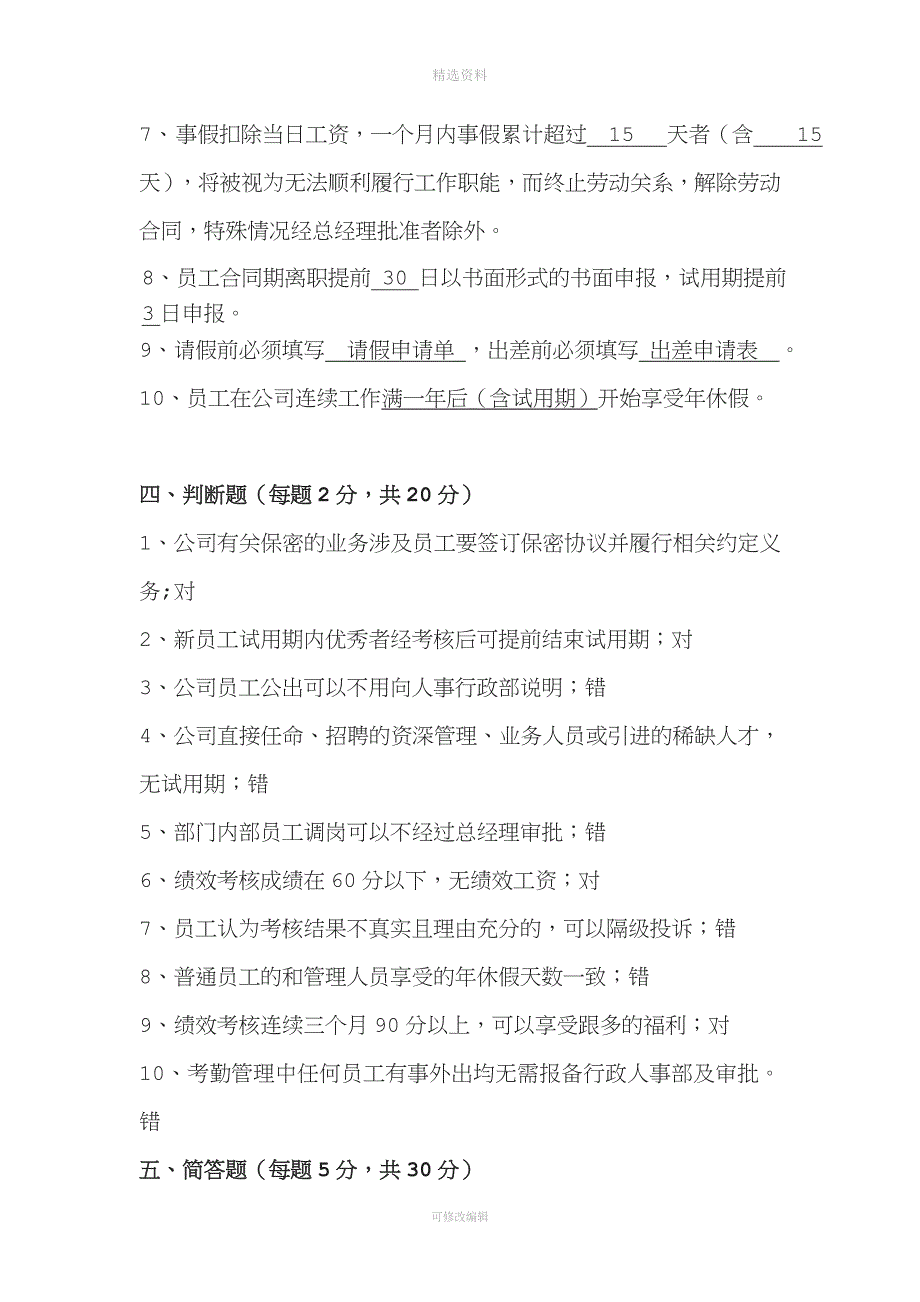 精选资料

7、事假扣除当日工资，一个月内事假累计超过 15 天者（含 15 天），将被视为无法顺利履行工作职能，而终止劳动关系，解除劳动合同，特殊情况经总经理批准者除外。

8、员工合同期离职提前 30 日以书面形式的书面申报，试用期提前 3 日申报。

9、请假前必须填写 请假申请单 ，出差前必须填写 出差申请表 。

10、员工在公司连续工作满一年后（含试用期）开始享受年休假。

四、判断题（每题 2 分，共 20 分）

1、公司有关保密的业务涉及员工要签订保密协议并履行相关约定义务;对

2、新员工试用期内优秀者经考核后可提前结束试用期；对

3、公司员工公出可以不用向人事行政部说明；错

4、公司直接任命、招聘的资深管理、业务人员或引进的稀缺人才，无试用期；错

5、部门内部员工调岗可以不经过总经理审批；错

6、绩效考核成绩在 60 分以下，无绩效工资；对

7、员工认为考核结果不真实且理由充分的，可以隔级投诉；错

8、普通员工的和管理人员享受的年休假天数一致；错

9、绩效考核连续三个月 90 分以上，可以享受跟多的福利；对

10、考勤管理中任何员工有事外出均无需报备行政人事部及审批。错

五、简答题（每题 5 分，共 30 分）

可修改编辑